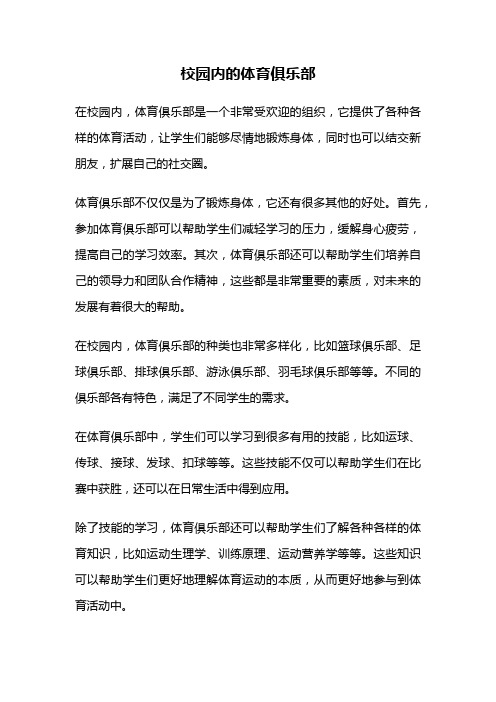 校园内的体育俱乐部

在校园内，体育俱乐部是一个非常受欢迎的组织，它提供了各种各样的体育活动，让学生们能够尽情地锻炼身体，同时也可以结交新朋友，扩展自己的社交圈。

体育俱乐部不仅仅是为了锻炼身体，它还有很多其他的好处。首先，参加体育俱乐部可以帮助学生们减轻学习的压力，缓解身心疲劳，提高自己的学习效率。其次，体育俱乐部还可以帮助学生们培养自己的领导力和团队合作精神，这些都是非常重要的素质，对未来的发展有着很大的帮助。

在校园内，体育俱乐部的种类也非常多样化，比如篮球俱乐部、足球俱乐部、排球俱乐部、游泳俱乐部、羽毛球俱乐部等等。不同的俱乐部各有特色，满足了不同学生的需求。

在体育俱乐部中，学生们可以学习到很多有用的技能，比如运球、传球、接球、发球、扣球等等。这些技能不仅可以帮助学生们在比赛中获胜，还可以在日常生活中得到应用。

除了技能的学习，体育俱乐部还可以帮助学生们了解各种各样的体育知识，比如运动生理学、训练原理、运动营养学等等。这些知识可以帮助学生们更好地理解体育运动的本质，从而更好地参与到体育活动中。